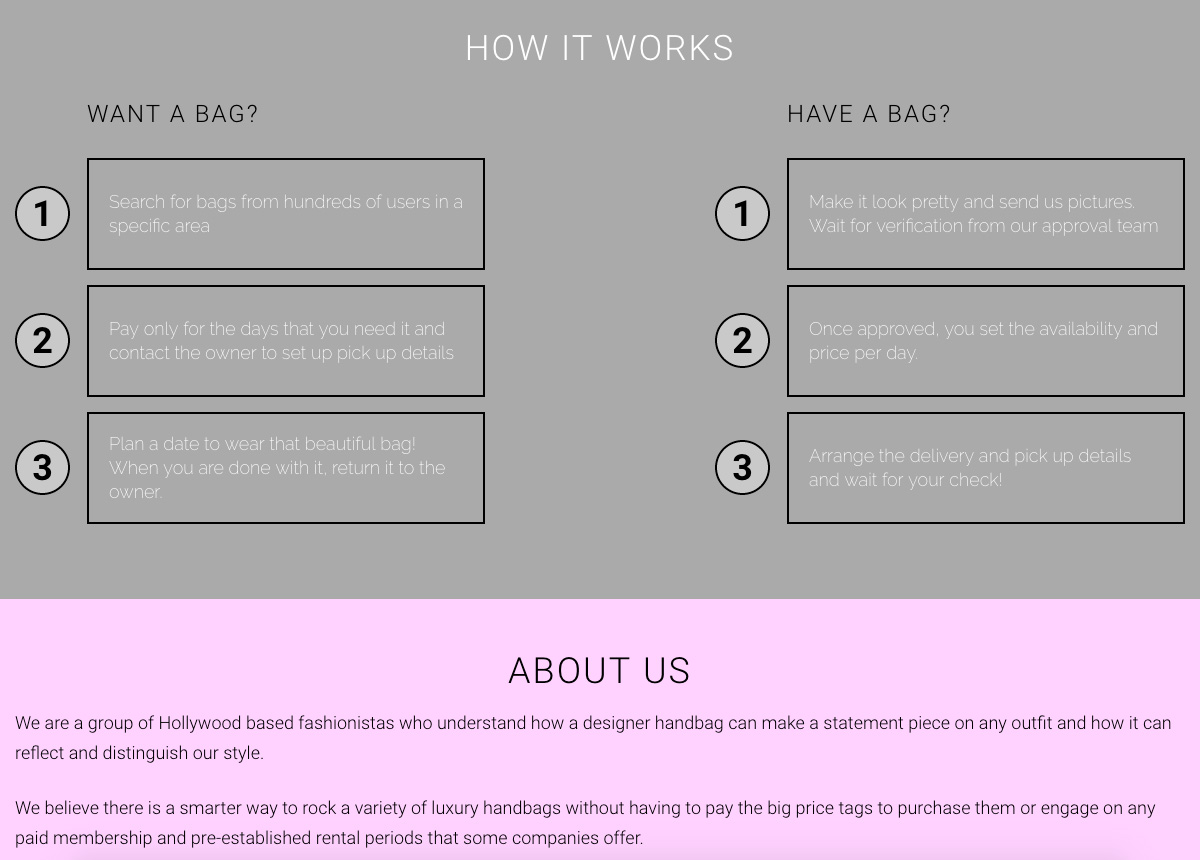 HOW IT WORKS

WANT A BAG?

1
Search for bags from hundreds of users in a specific area

2
Pay only for the days that you need it and contact the owner to set up pick up details

3
Plan a date to wear that beautiful bag! When you are done with it, return it to the owner.

HAVE A BAG?

1
Make it look pretty and send us pictures. Wait for verification from our approval team

2
Once approved, you set the availability and price per day.

3
Arrange the delivery and pick up details and wait for your check!

ABOUT US

We are a group of Hollywood based fashionistas who understand how a designer handbag can make a statement piece on any outfit and how it can reflect and distinguish our style.

We believe there is a smarter way to rock a variety of luxury handbags without having to pay the big price tags to purchase them or engage on any paid membership and pre-established rental periods that some companies offer.